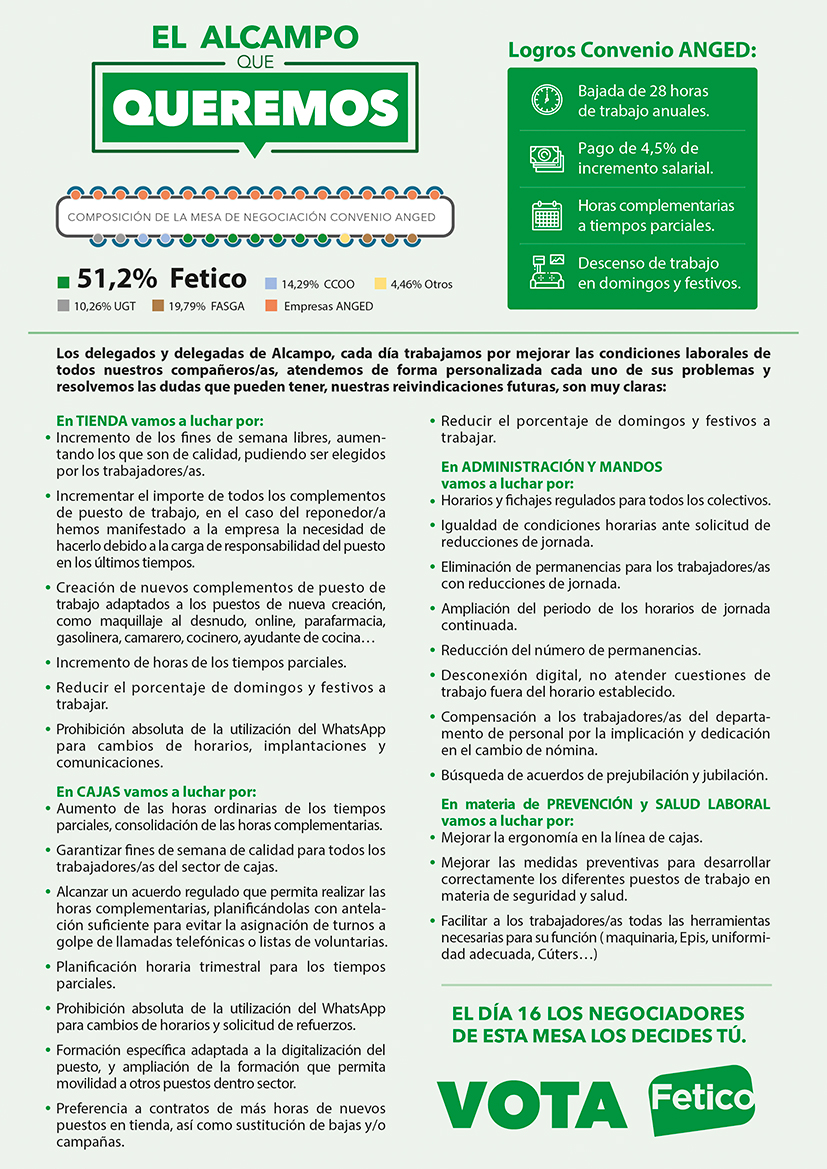 EL ALCAMPO
QUE
QUEREMOS

COMPOSICIÓN DE LA MESA DE NEGOCIACIÓN CONVENIO ANGED

51,2% Fetico
14,29% CCOO
4,46% Otros
10,26% UGT
19,79% FASGA
Empresas ANGED

Logros Convenio ANGED:

Bajada de 28 horas de trabajo anuales.

Pago de 4,5% de incremento salarial.

Horas complementarias a tiempos parciales.

Descenso de trabajo en domingos y festivos.

Los delegados y delegadas de Alcampo, cada día trabajamos por mejorar las condiciones laborales de todos nuestros compañeros/as, atendemos de forma personalizada cada uno de sus problemas y resolvemos las dudas que pueden tener, nuestras reivindicaciones futuras, son muy claras:

En TIENDA vamos a luchar por:
• Incremento de los fines de semana libres, aumentando los que son de calidad, pudiendo ser elegidos por los trabajadores/as.
• Incrementar el importe de todos los complementos de puesto de trabajo, en el caso del reponedor/a hemos manifestado a la empresa la necesidad de hacerlo debido a la carga de responsabilidad del puesto en los últimos tiempos.
• Creación de nuevos complementos de puesto de trabajo adaptados a los puestos de nueva creación, como maquillaje al desnudo, online, parafarmacia, gasolinera, camarero, cocinero, ayudante de cocina…
• Incremento de horas de los tiempos parciales.
• Reducir el porcentaje de domingos y festivos a trabajar.
• Prohibición absoluta de la utilización del WhatsApp para cambios de horarios, implantaciones y comunicaciones.

En CAJAS vamos a luchar por:
• Aumento de las horas ordinarias de los tiempos parciales, consolidación de las horas complementarias.
• Garantizar fines de semana de calidad para todos los trabajadores/as del sector de cajas.
• Alcanzar un acuerdo regulado que permita realizar las horas complementarias, planificándolas con antelación suficiente para evitar la asignación de turnos a golpe de llamadas telefónicas o listas de voluntarias.
• Planificación horaria trimestral para los tiempos parciales.
• Prohibición absoluta de la utilización del WhatsApp para cambios de horarios y solicitud de refuerzos.
• Formación específica adaptada a la digitalización del puesto, y ampliación de la formación que permita movilidad a otros puestos dentro sector.
• Preferencia a contratos de más horas de nuevos puestos en tienda, así como sustitución de bajas y/o campañas.
• Reducir el porcentaje de domingos y festivos a trabajar.

En ADMINISTRACIÓN Y MANDOS vamos a luchar por:
• Horarios y fichajes regulados para todos los colectivos.
• Igualdad de condiciones horarias ante solicitud de reducciones de jornada.
• Eliminación de permanencias para los trabajadores/as con reducciones de jornada.
• Ampliación del periodo de los horarios de jornada continuada.
• Reducción del número de permanencias.
• Desconexión digital, no atender cuestiones de trabajo fuera del horario establecido.
• Compensación a los trabajadores/as del departamento de personal por la implicación y dedicación en el cambio de nómina.
• Búsqueda de acuerdos de prejubilación y jubilación.

En materia de PREVENCIÓN y SALUD LABORAL vamos a luchar por:
• Mejorar la ergonomía en la línea de cajas.
• Mejorar las medidas preventivas para desarrollar correctamente los diferentes puestos de trabajo en materia de seguridad y salud.
• Facilitar a los trabajadores/as todas las herramientas necesarias para su función ( maquinaria, Epis, uniformidad adecuada, Cúters…)

EL DÍA 16 LOS NEGOCIADORES DE ESTA MESA LOS DECIDES TÚ.

VOTA Fetico